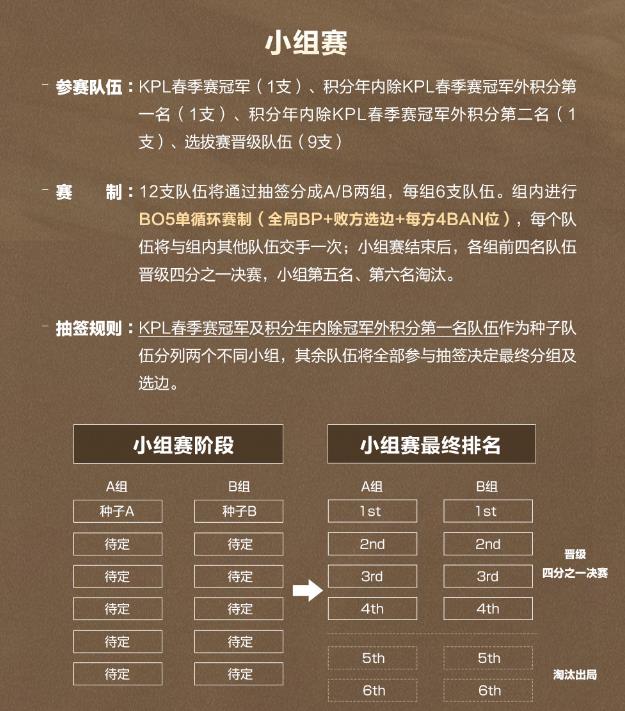 小组赛

参赛队伍：KPL春季赛冠军（1支）、积分年内除KPL春季赛冠军外积分第一名（1支）、积分年内除KPL春季赛冠军外积分第二名（1支）、选拔赛晋级队伍（9支）

赛　　制：12支队伍将通过抽签分成A/B两组，每组6支队伍。组内进行BO5单循环赛制（全局BP+败方选边+每方4BAN位），每个队伍将与组内其他队伍交手一次；小组赛结束后，各组前四名队伍晋级四分之一决赛，小组第五名、第六名淘汰。

抽签规则：KPL春季赛冠军及积分年内除冠军外积分第一名队伍作为种子队伍分列两个不同小组，其余队伍将全部参与抽签决定最终分组及选边。

小组赛阶段

| A组 | B组 |
|---|---|
| 种子A | 种子B |
| 待定 | 待定 |
| 待定 | 待定 |
| 待定 | 待定 |
| 待定 | 待定 |
| 待定 | 待定 |

小组赛最终排名

| A组 | B组 |
|---|---|
| 1st | 1st |
| 2nd | 2nd |
| 3rd | 3rd |
| 4th | 4th |
| 5th | 5th |
| 6th | 6th |

晋级
四分之一决赛

淘汰出局